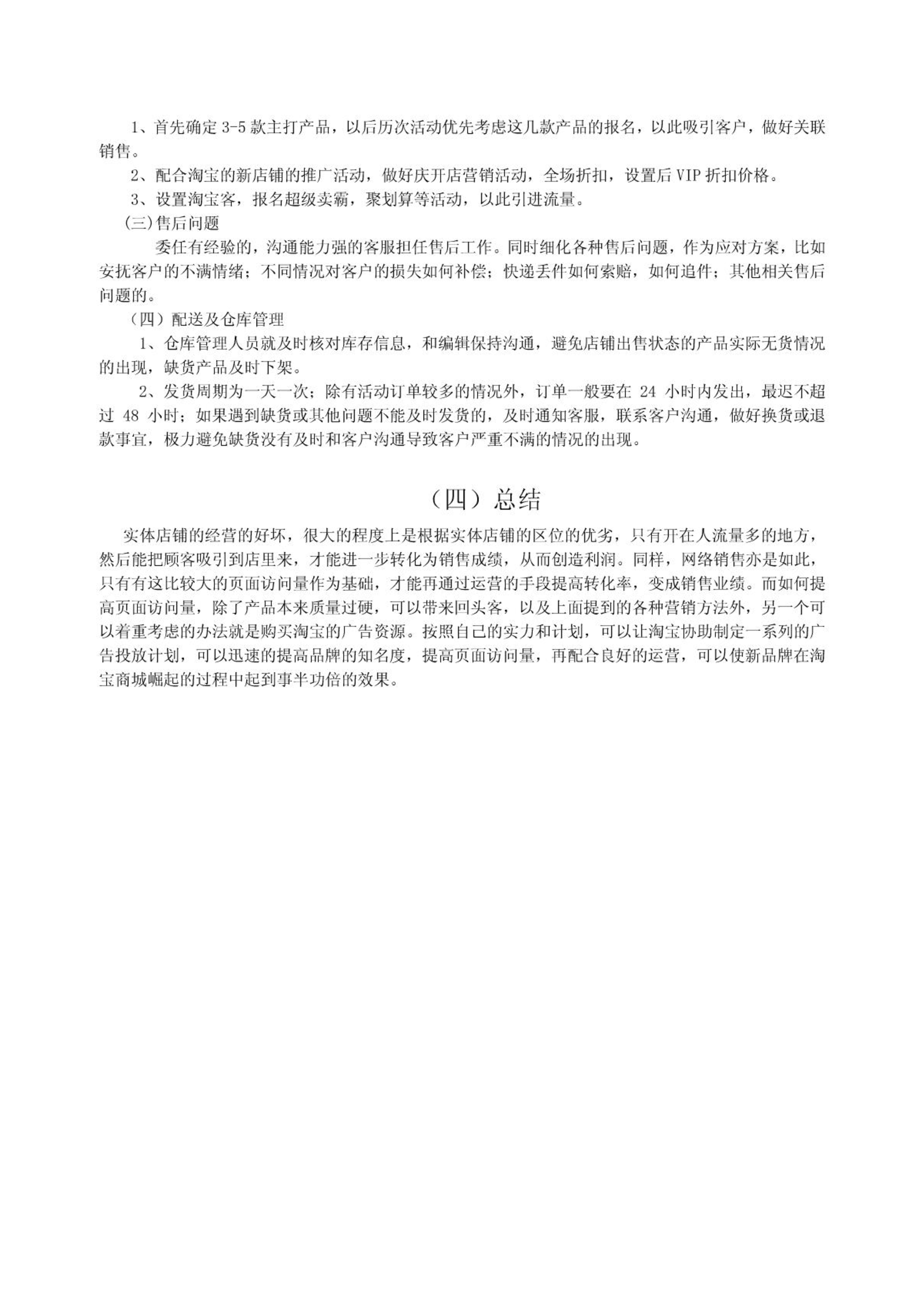 1、首先确定 3-5 款主打产品，以后历次活动优先考虑这几款产品的报名，以此吸引客户，做好关联销售。

2、配合淘宝的新店铺的推广活动，做好庆开店营销活动，全场折扣，设置后 VIP 折扣价格。

3、设置淘宝客，报名超级卖霸，聚划算等活动，以此引进流量。

(三)售后问题

委任有经验的，沟通能力强的客服担任售后工作。同时细化各种售后问题，作为应对方案，比如安抚客户的不满情绪；不同情况对客户的损失如何补偿；快递丢件如何索赔，如何追件；其他相关售后问题的。

（四）配送及仓库管理

1、仓库管理人员就及时核对库存信息，和编辑保持沟通，避免店铺出售状态的产品实际无货情况的出现，缺货产品及时下架。

2、发货周期为一天一次；除有活动订单较多的情况外，订单一般要在 24 小时内发出，最迟不超过 48 小时；如果遇到缺货或其他问题不能及时发货的，及时通知客服，联系客户沟通，做好换货或退款事宜，极力避免缺货没有及时和客户沟通导致客户严重不满的情况的出现。

（四）总结

实体店铺的经营的好坏，很大的程度上是根据实体店铺的区位的优劣，只有开在人流量多的地方，然后能把顾客吸引到店里来，才能进一步转化为销售成绩，从而创造利润。同样，网络销售亦是如此，只有有这比较大的页面访问量作为基础，才能再通过运营的手段提高转化率，变成销售业绩。而如何提高页面访问量，除了产品本来质量过硬，可以带来回头客，以及上面提到的各种营销方法外，另一个可以着重考虑的办法就是购买淘宝的广告资源。按照自己的实力和计划，可以让淘宝协助制定一系列的广告投放计划，可以迅速的提高品牌的知名度，提高页面访问量，再配合良好的运营，可以使新品牌在淘宝商城崛起的过程中起到事半功倍的效果。